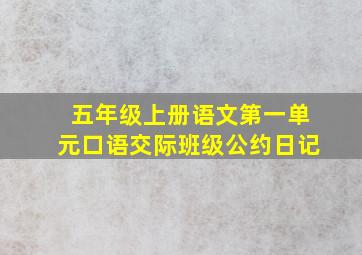 五年级上册语文第一单元口语交际班级公约日记